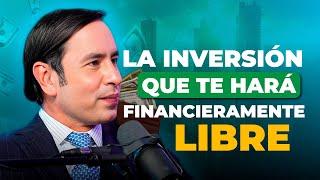 LA INVERSIÓN QUE TE HARÁ FINANCIERAMENTE LIBRE